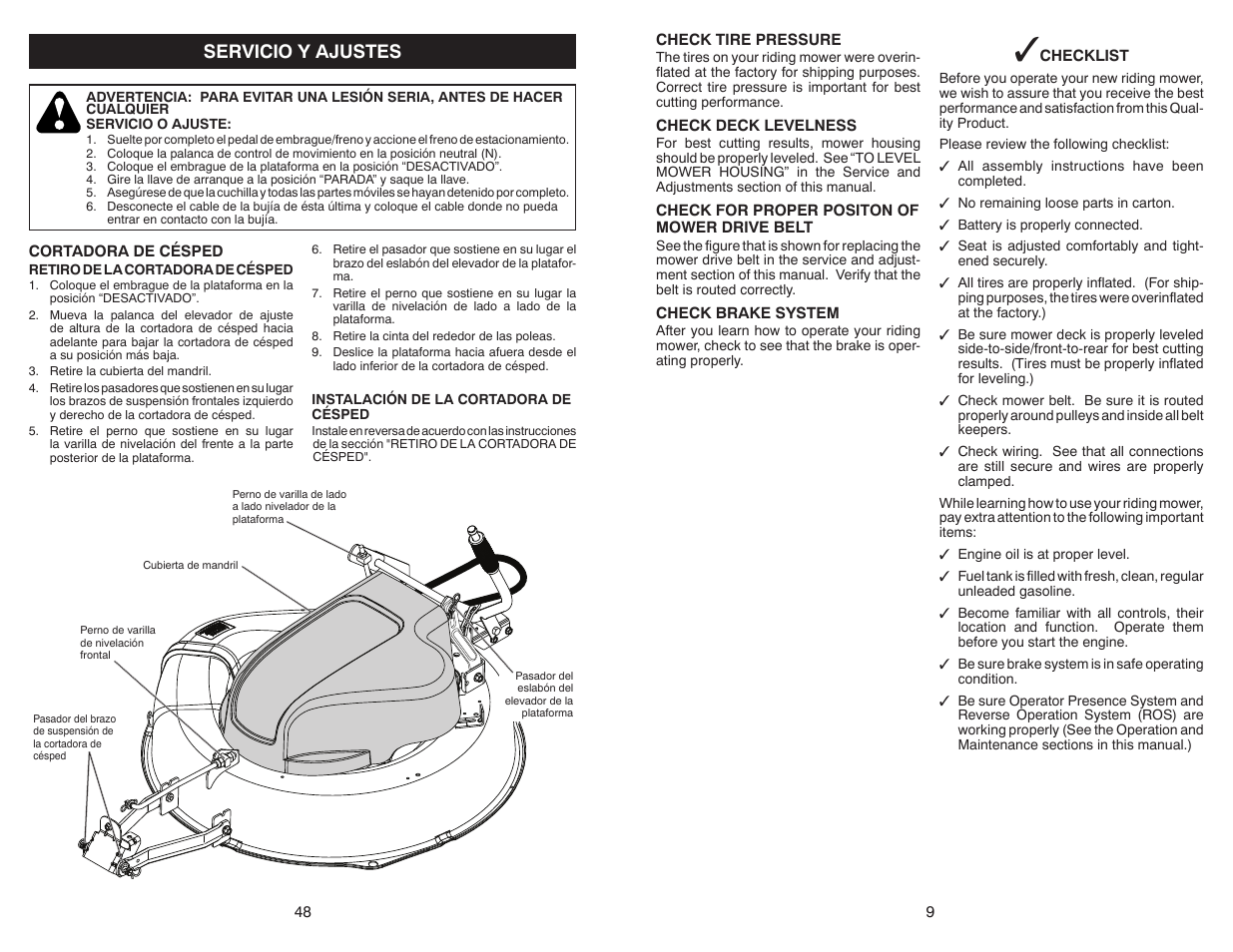 SERVICIO Y AJUSTES

ADVERTENCIA: PARA EVITAR UNA LESIÓN SERIA, ANTES DE HACER CUALQUIER SERVICIO O AJUSTE:
1. Suelte por completo el pedal de embrague/freno y accione el freno de estacionamiento.
2. Coloque la palanca de control de movimiento en la posición neutral (N).
3. Coloque el embrague de la plataforma en la posición "DESACTIVADO".
4. Gire la llave de arranque a la posición "PARADA" y saque la llave.
5. Asegúrese de que la cuchilla y todas las partes móviles se hayan detenido por completo.
6. Desconecte el cable de la bujía de ésta última y coloque el cable donde no pueda entrar en contacto con la bujía.

CORTADORA DE CÉSPED
RETIRO DE LA CORTADORA DE CÉSPED
1. Coloque el embrague de la plataforma en la posición "DESACTIVADO".
2. Mueva la palanca del elevador de ajuste de altura de la cortadora de césped hacia adelante para bajar la cortadora de césped a su posición más baja.
3. Retire la cubierta del mandril.
4. Retire los pasadores que sostienen en su lugar los brazos de suspensión frontales izquierdo y derecho de la cortadora de césped.
5. Retire el perno que sostiene en su lugar la varilla de nivelación del frente a la parte posterior de la plataforma.
6. Retire el pasador que sostiene en su lugar el brazo del eslabón del elevador de la plataforma.
7. Retire el perno que sostiene en su lugar la varilla de nivelación de lado a lado de la plataforma.
8. Retire la cinta del rededor de las poleas.
9. Deslice la plataforma hacia afuera desde el lado inferior de la cortadora de césped.

INSTALACIÓN DE LA CORTADORA DE CÉSPED
Instale en reversa de acuerdo con las instrucciones de la sección "RETIRO DE LA CORTADORA DE CÉSPED".

Perno de varilla de lado a lado nivelador de la plataforma
Cubierta de mandril
Perno de varilla de nivelación frontal
Pasador del brazo de suspensión de la cortadora de césped
Pasador del eslabón del elevador de la plataforma

48

CHECK TIRE PRESSURE
The tires on your riding mower were overinflated at the factory for shipping purposes. Correct tire pressure is important for best cutting performance.

CHECK DECK LEVELNESS
For best cutting results, mower housing should be properly leveled. See "TO LEVEL MOWER HOUSING" in the Service and Adjustments section of this manual.

CHECK FOR PROPER POSITON OF MOWER DRIVE BELT
See the figure that is shown for replacing the mower drive belt in the service and adjustment section of this manual. Verify that the belt is routed correctly.

CHECK BRAKE SYSTEM
After you learn how to operate your riding mower, check to see that the brake is operating properly.

✓ CHECKLIST
Before you operate your new riding mower, we wish to assure that you receive the best performance and satisfaction from this Quality Product.

Please review the following checklist:
✓ All assembly instructions have been completed.
✓ No remaining loose parts in carton.
✓ Battery is properly connected.
✓ Seat is adjusted comfortably and tightened securely.
✓ All tires are properly inflated. (For shipping purposes, the tires were overinflated at the factory.)
✓ Be sure mower deck is properly leveled side-to-side/front-to-rear for best cutting results. (Tires must be properly inflated for leveling.)
✓ Check mower belt. Be sure it is routed properly around pulleys and inside all belt keepers.
✓ Check wiring. See that all connections are still secure and wires are properly clamped.

While learning how to use your riding mower, pay extra attention to the following important items:
✓ Engine oil is at proper level.
✓ Fuel tank is filled with fresh, clean, regular unleaded gasoline.
✓ Become familiar with all controls, their location and function. Operate them before you start the engine.
✓ Be sure brake system is in safe operating condition.
✓ Be sure Operator Presence System and Reverse Operation System (ROS) are working properly (See the Operation and Maintenance sections in this manual.)

9